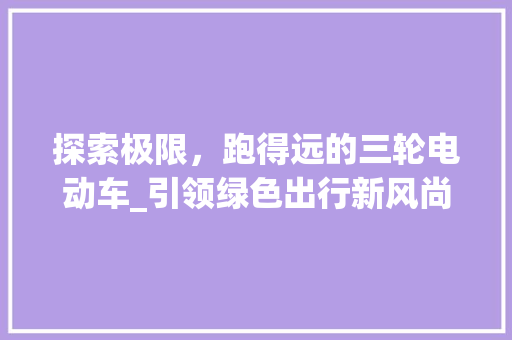 探索极限，跑得远的三轮电动车_引领绿色出行新风尚